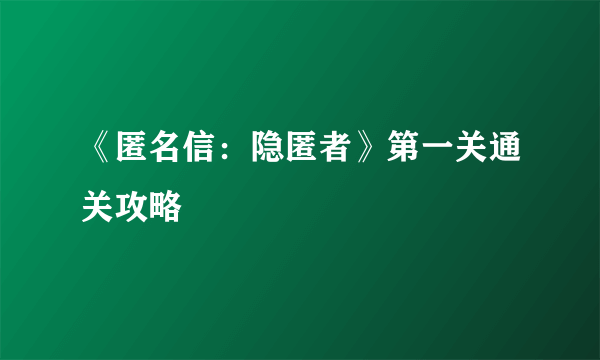 《匿名信：隐匿者》第一关通关攻略